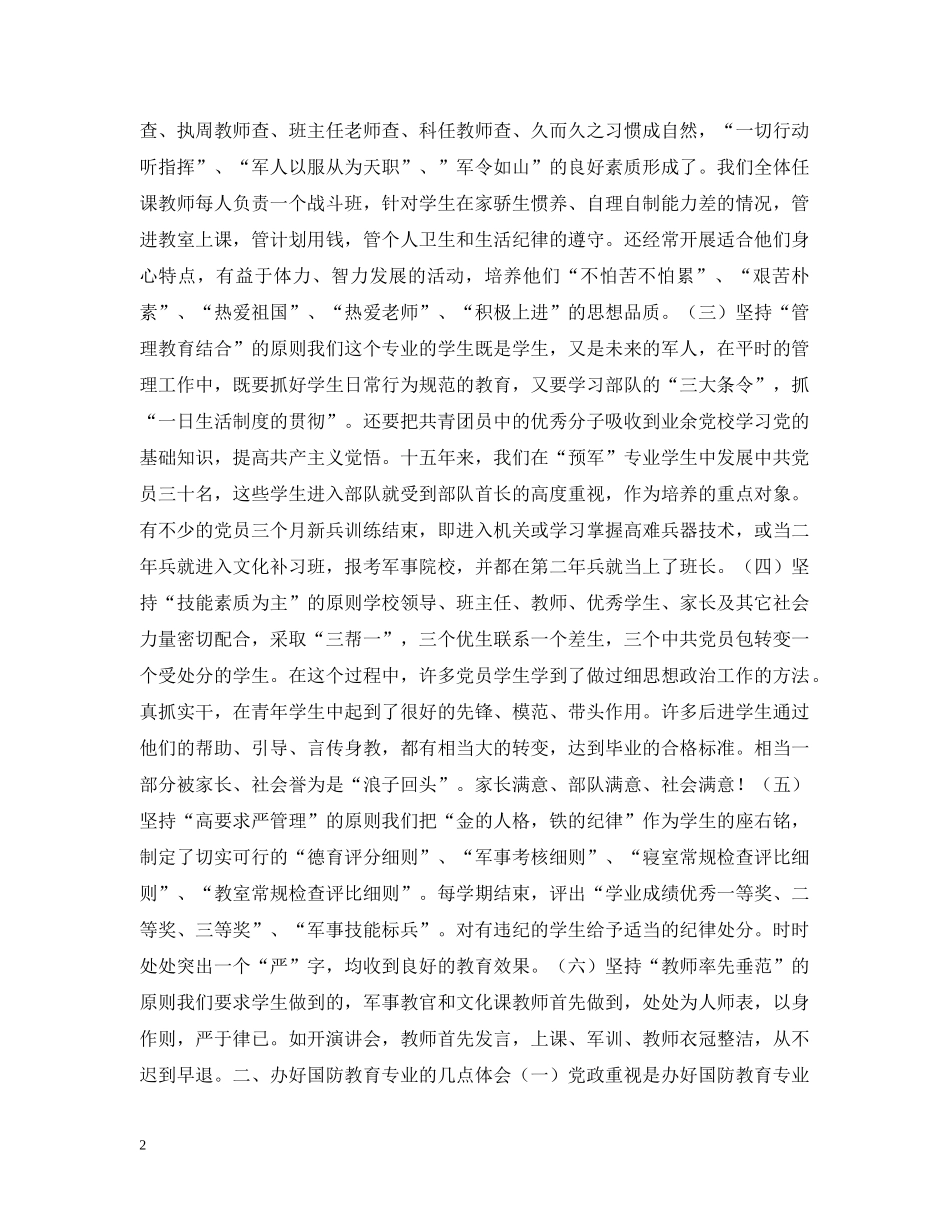 查、执周教师查、班主任老师查、科任教师查、久而久之习惯成自然，“一切行动听指挥”、“军人以服从为天职”、”军令如山”的良好素质形成了。我们全体任课教师每人负责一个战斗班，针对学生在家骄生惯养、自理自制能力差的情况，管进教室上课，管计划用钱，管个人卫生和生活纪律的遵守。还经常开展适合他们身心特点，有益于体力、智力发展的活动，培养他们“不怕苦不怕累”、“艰苦朴素”、“热爱祖国”、“热爱老师”、“积极上进”的思想品质。（三）坚持“管理教育结合”的原则我们这个专业的学生既是学生，又是未来的军人，在平时的管理工作中，既要抓好学生日常行为规范的教育，又要学习部队的“三大条令”，抓“一日生活制度的贯彻”。还要把共青团员中的优秀分子吸收到业余党校学习党的基础知识，提高共产主义觉悟。十五年来，我们在“预军”专业学生中发展中共党员三十名，这些学生进入部队就受到部队首长的高度重视，作为培养的重点对象。有不少的党员三个月新兵训练结束，即进入机关或学习掌握高难兵器技术，或当二年兵就进入文化补习班，报考军事院校，并都在第二年兵就当上了班长。（四）坚持“技能素质为主”的原则学校领导、班主任、教师、优秀学生、家长及其它社会力量密切配合，采取“三帮一”，三个优生联系一个差生，三个中共党员包转变一个受处分的学生。在这个过程中，许多党员学生学到了做过细思想政治工作的方法。真抓实干，在青年学生中起到了很好的先锋、模范、带头作用。许多后进学生通过他们的帮助、引导、言传身教，都有相当大的转变，达到毕业的合格标准。相当一部分被家长、社会誉为是“浪子回头”。家长满意、部队满意、社会满意！（五）坚持“高要求严管理”的原则我们把“金的人格，铁的纪律”作为学生的座右铭，制定了切实可行的“德育评分细则”、“军事考核细则”、“寝室常规检查评比细则”、“教室常规检查评比细则”。每学期结束，评出“学业成绩优秀一等奖、二等奖、三等奖”、“军事技能标兵”。对有违纪的学生给予适当的纪律处分。时时处处突出一个“严”字，均收到良好的教育效果。（六）坚持“教师率先垂范”的原则我们要求学生做到的，军事教官和文化课教师首先做到，处处为人师表，以身作则，严于律已。如开演讲会，教师首先发言，上课、军训、教师衣冠整洁，从不迟到早退。二、办好国防教育专业的几点体会（一）党政重视是办好国防教育专业

2